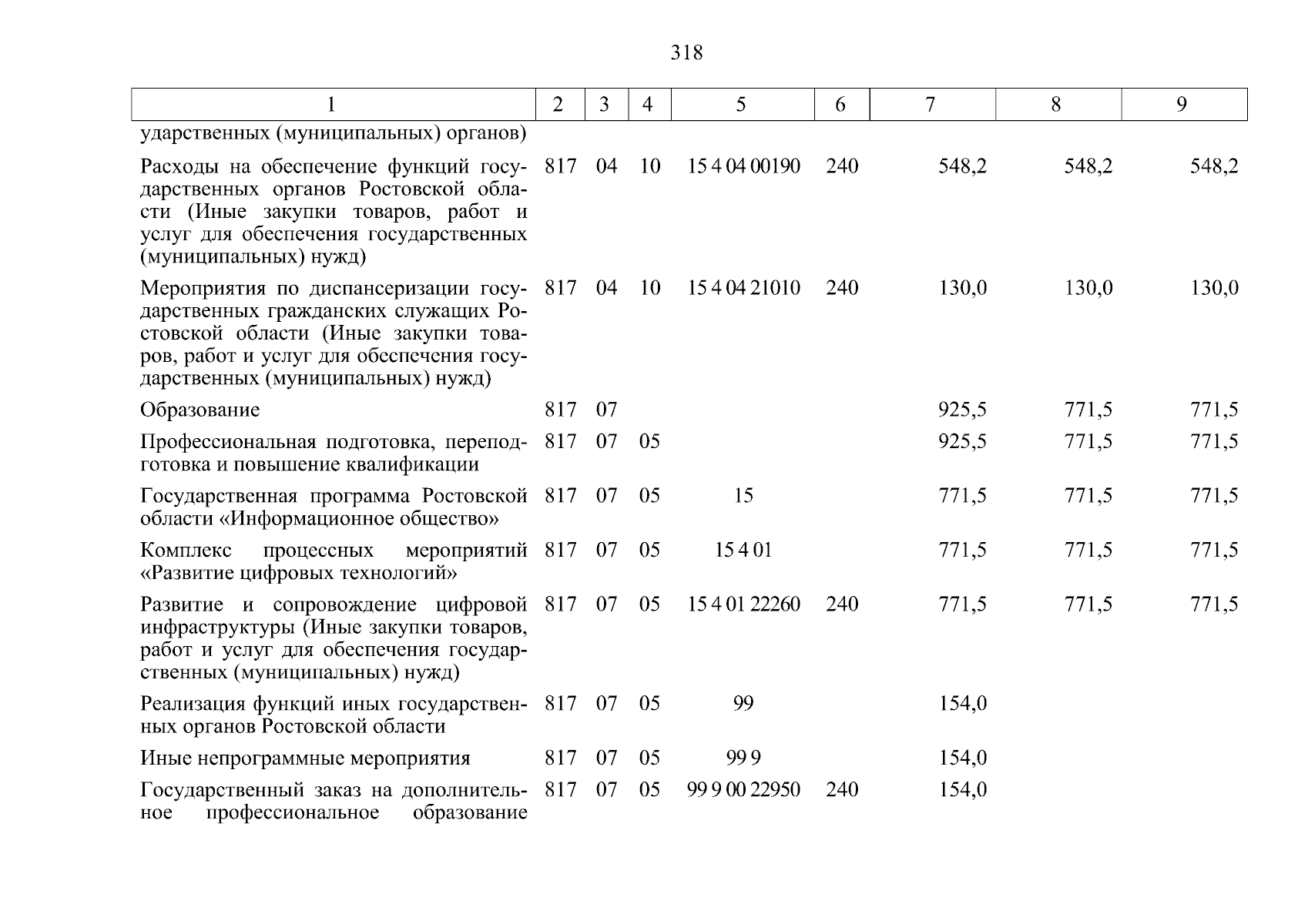 318

| 1 | 2 | 3 | 4 | 5 | 6 | 7 | 8 | 9 |
|---|---|---|---|---|---|---|---|---|
| ударственных (муниципальных) органов) | | | | | | | | |
| Расходы на обеспечение функций государственных органов Ростовской области (Иные закупки товаров, работ и услуг для обеспечения государственных (муниципальных) нужд) | 817 | 04 | 10 | 15 4 04 00190 | 240 | 548,2 | 548,2 | 548,2 |
| Мероприятия по диспансеризации государственных гражданских служащих Ростовской области (Иные закупки товаров, работ и услуг для обеспечения государственных (муниципальных) нужд) | 817 | 04 | 10 | 15 4 04 21010 | 240 | 130,0 | 130,0 | 130,0 |
| Образование | 817 | 07 | | | | 925,5 | 771,5 | 771,5 |
| Профессиональная подготовка, переподготовка и повышение квалификации | 817 | 07 | 05 | | | 925,5 | 771,5 | 771,5 |
| Государственная программа Ростовской области «Информационное общество» | 817 | 07 | 05 | 15 | | 771,5 | 771,5 | 771,5 |
| Комплекс процессных мероприятий «Развитие цифровых технологий» | 817 | 07 | 05 | 15 4 01 | | 771,5 | 771,5 | 771,5 |
| Развитие и сопровождение цифровой инфраструктуры (Иные закупки товаров, работ и услуг для обеспечения государственных (муниципальных) нужд) | 817 | 07 | 05 | 15 4 01 22260 | 240 | 771,5 | 771,5 | 771,5 |
| Реализация функций иных государственных органов Ростовской области | 817 | 07 | 05 | 99 | | 154,0 | | |
| Иные непрограммные мероприятия | 817 | 07 | 05 | 99 9 | | 154,0 | | |
| Государственный заказ на дополнительное профессиональное образование | 817 | 07 | 05 | 99 9 00 22950 | 240 | 154,0 | | |